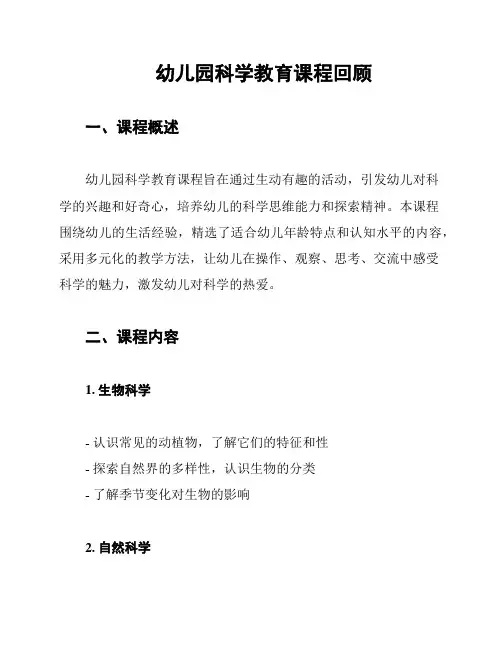 幼儿园科学教育课程回顾

一、课程概述

幼儿园科学教育课程旨在通过生动有趣的活动，引发幼儿对科学的兴趣和好奇心，培养幼儿的科学思维能力和探索精神。本课程围绕幼儿的生活经验，精选了适合幼儿年龄特点和认知水平的内容，采用多元化的教学方法，让幼儿在操作、观察、思考、交流中感受科学的魅力，激发幼儿对科学的热爱。

二、课程内容

1. 生物科学

- 认识常见的动植物，了解它们的特征和性
- 探索自然界的多样性，认识生物的分类
- 了解季节变化对生物的影响

2. 自然科学